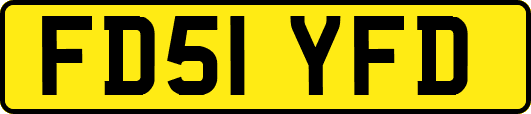 FD51 YFD